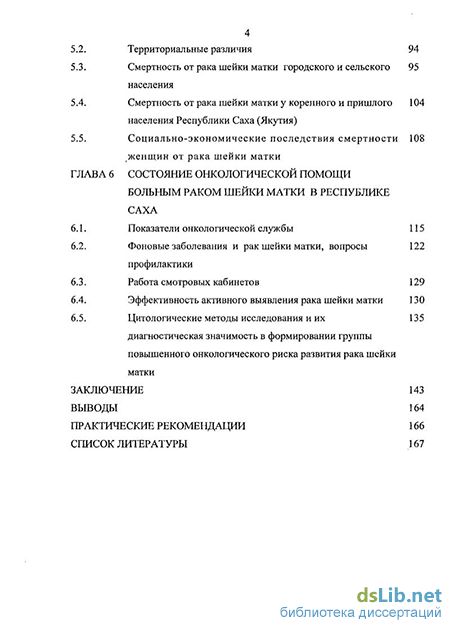 4

| | | |
|---|---|---|
| 5.2. | Территориальные различия | 94 |
| 5.3. | Смертность от рака шейки матки городского и сельского населения | 95 |
| 5.4. | Смертность от рака шейки матки у коренного и пришлого населения Республики Саха (Якутия) | 104 |
| 5.5. | Социально-экономические последствия смертности женщин от рака шейки матки | 108 |
| ГЛАВА 6 | СОСТОЯНИЕ ОНКОЛОГИЧЕСКОЙ ПОМОЩИ БОЛЬНЫМ РАКОМ ШЕЙКИ МАТКИ В РЕСПУБЛИКЕ САХА | |
| 6.1. | Показатели онкологической службы | 115 |
| 6.2. | Фоновые заболевания и рак шейки матки, вопросы профилактики | 122 |
| 6.3. | Работа смотровых кабинетов | 129 |
| 6.4. | Эффективность активного выявления рака шейки матки | 130 |
| 6.5. | Цитологические методы исследования и их диагностическая значимость в формировании группы повышенного онкологического риска развития рака шейки матки | 135 |
| ЗАКЛЮЧЕНИЕ | | 143 |
| ВЫВОДЫ | | 164 |
| ПРАКТИЧЕСКИЕ РЕКОМЕНДАЦИИ | | 166 |
| СПИСОК ЛИТЕРАТУРЫ | | 167 |

dsLib.net
библиотека диссертаций